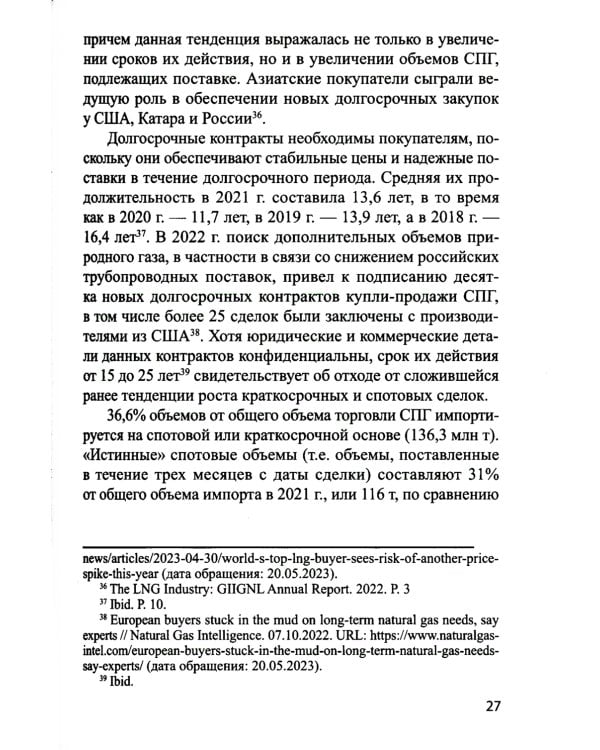 причем данная тенденция выражалась не только в увеличении сроков их действия, но и в увеличении объемов СПГ, подлежащих поставке. Азиатские покупатели сыграли ведущую роль в обеспечении новых долгосрочных закупок у США, Катара и России$^{36}$.

Долгосрочные контракты необходимы покупателям, поскольку они обеспечивают стабильные цены и надежные поставки в течение долгосрочного периода. Средняя их продолжительность в 2021 г. составила 13,6 лет, в то время как в 2020 г. — 11,7 лет, в 2019 г. — 13,9 лет, а в 2018 г. — 16,4 лет$^{37}$. В 2022 г. поиск дополнительных объемов природного газа, в частности в связи со снижением российских трубопроводных поставок, привел к подписанию десятка новых долгосрочных контрактов купли-продажи СПГ, в том числе более 25 сделок были заключены с производителями из США$^{38}$. Хотя юридические и коммерческие детали данных контрактов конфиденциальны, срок их действия от 15 до 25 лет$^{39}$ свидетельствует об отходе от сложившейся ранее тенденции роста краткосрочных и спотовых сделок.

36,6% объемов от общего объема торговли СПГ импортируется на спотовой или краткосрочной основе (136,3 млн т). «Истинные» спотовые объемы (т.е. объемы, поставленные в течение трех месяцев с даты сделки) составляют 31% от общего объема импорта в 2021 г., или 116 т, по сравнению

news/articles/2023-04-30/world-s-top-lng-buyer-sees-risk-of-another-price-spike-this-year (дата обращения: 20.05.2023).

$^{36}$ The LNG Industry: GIIGNL Annual Report. 2022. P. 3

$^{37}$ Ibid. P. 10.

$^{38}$ European buyers stuck in the mud on long-term natural gas needs, say experts // Natural Gas Intelligence. 07.10.2022. URL: https://www.naturalgasintel.com/european-buyers-stuck-in-the-mud-on-long-term-natural-gas-needs-say-experts/ (дата обращения: 20.05.2023).

$^{39}$ Ibid.

27